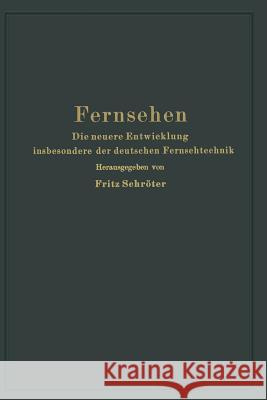 Fernsehen

Die neuere Entwicklung insbesondere der deutschen Fernsehtechnik

Herausgegeben von

Fritz Schröter

Kraina Książek